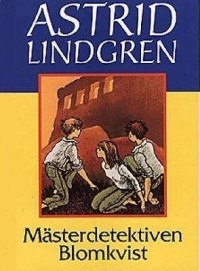 ASTRID LINDGREN

Mästerdetektiven Blomkvist